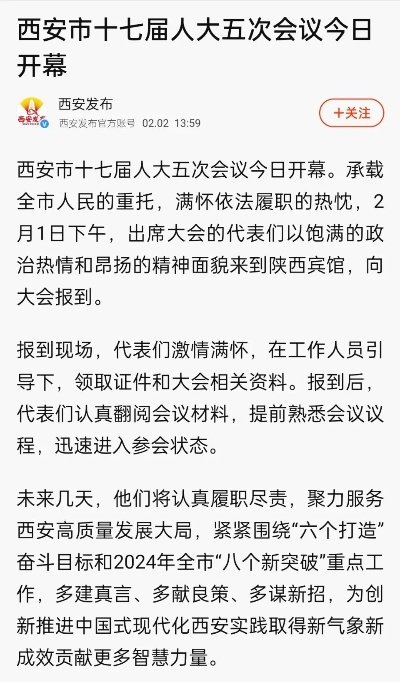 西安市十七届人大五次会议今日开幕

西安发布
西安发布官方账号 02.02 13:59

+关注

西安市十七届人大五次会议今日开幕。承载全市人民的重托，满怀依法履职的热忱，2月1日下午，出席大会的代表们以饱满的政治热情和昂扬的精神面貌来到陕西宾馆，向大会报到。

报到现场，代表们激情满怀，在工作人员引导下，领取证件和大会相关资料。报到后，代表们认真翻阅会议材料，提前熟悉会议议程，迅速进入参会状态。

未来几天，他们将认真履职尽责，聚力服务西安高质量发展大局，紧紧围绕“六个打造”奋斗目标和2024年全市“八个新突破”重点工作，多建真言、多献良策、多谋新招，为创新推进中国式现代化西安实践取得新气象新成效贡献更多智慧力量。